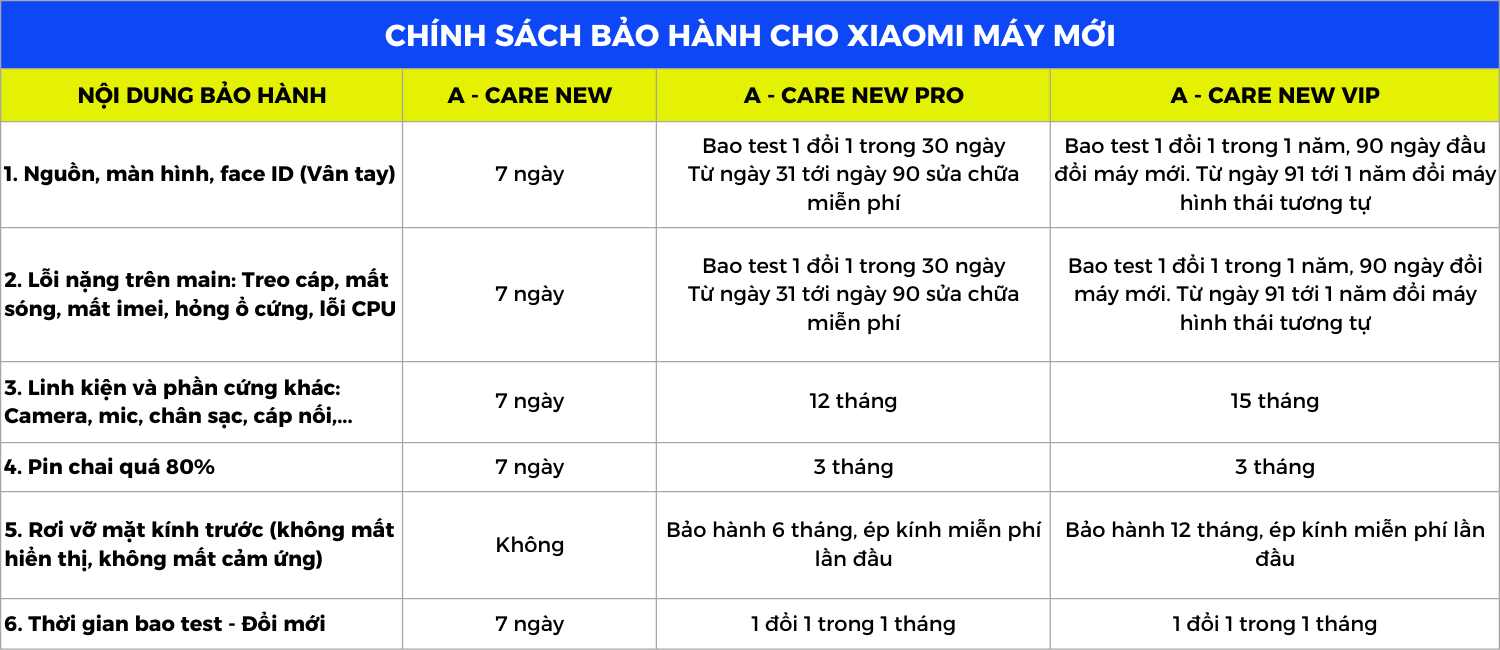 CHÍNH SÁCH BẢO HÀNH CHO XIAOMI MÁY MỚI

| NỘI DUNG BẢO HÀNH | A - CARE NEW | A - CARE NEW PRO | A - CARE NEW VIP |
|---|---|---|---|
| 1. Nguồn, màn hình, face ID (Vân tay) | 7 ngày | Bao test 1 đổi 1 trong 30 ngày Từ ngày 31 tới ngày 90 sửa chữa miễn phí | Bao test 1 đổi 1 trong 1 năm, 90 ngày đầu đổi máy mới. Từ ngày 91 tới 1 năm đổi máy hình thái tương tự |
| 2. Lỗi nặng trên main: Treo cáp, mất sóng, mất imei, hỏng ổ cứng, lỗi CPU | 7 ngày | Bao test 1 đổi 1 trong 30 ngày Từ ngày 31 tới ngày 90 sửa chữa miễn phí | Bao test 1 đổi 1 trong 1 năm, 90 ngày đổi máy mới. Từ ngày 91 tới 1 năm đổi máy hình thái tương tự |
| 3. Linh kiện và phần cứng khác: Camera, mic, chân sạc, cáp nối,... | 7 ngày | 12 tháng | 15 tháng |
| 4. Pin chai quá 80% | 7 ngày | 3 tháng | 3 tháng |
| 5. Rơi vỡ mặt kính trước (không mất hiển thị, không mất cảm ứng) | Không | Bảo hành 6 tháng, ép kính miễn phí lần đầu | Bảo hành 12 tháng, ép kính miễn phí lần đầu |
| 6. Thời gian bao test - Đổi mới | 7 ngày | 1 đổi 1 trong 1 tháng | 1 đổi 1 trong 1 tháng |